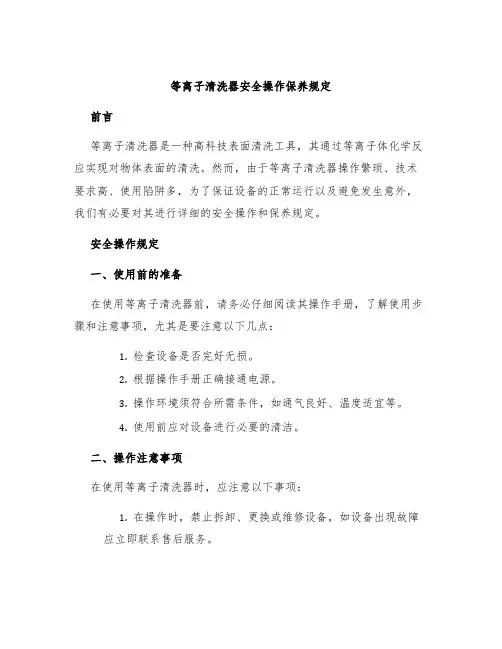 等离子清洗器安全操作保养规定

前言

等离子清洗器是一种高科技表面清洗工具，其通过等离子体化学反应实现对物体表面的清洗。然而，由于等离子清洗器操作繁琐、技术要求高、使用陷阱多，为了保证设备的正常运行以及避免发生意外，我们有必要对其进行详细的安全操作和保养规定。

安全操作规定

一、使用前的准备

在使用等离子清洗器前，请务必仔细阅读其操作手册，了解使用步骤和注意事项，尤其是要注意以下几点：

1. 检查设备是否完好无损。

2. 根据操作手册正确接通电源。

3. 操作环境须符合所需条件，如通气良好、温度适宜等。

4. 使用前应对设备进行必要的清洁。

二、操作注意事项

在使用等离子清洗器时，应注意以下事项：

1. 在操作时，禁止拆卸、更换或维修设备，如设备出现故障应立即联系售后服务。